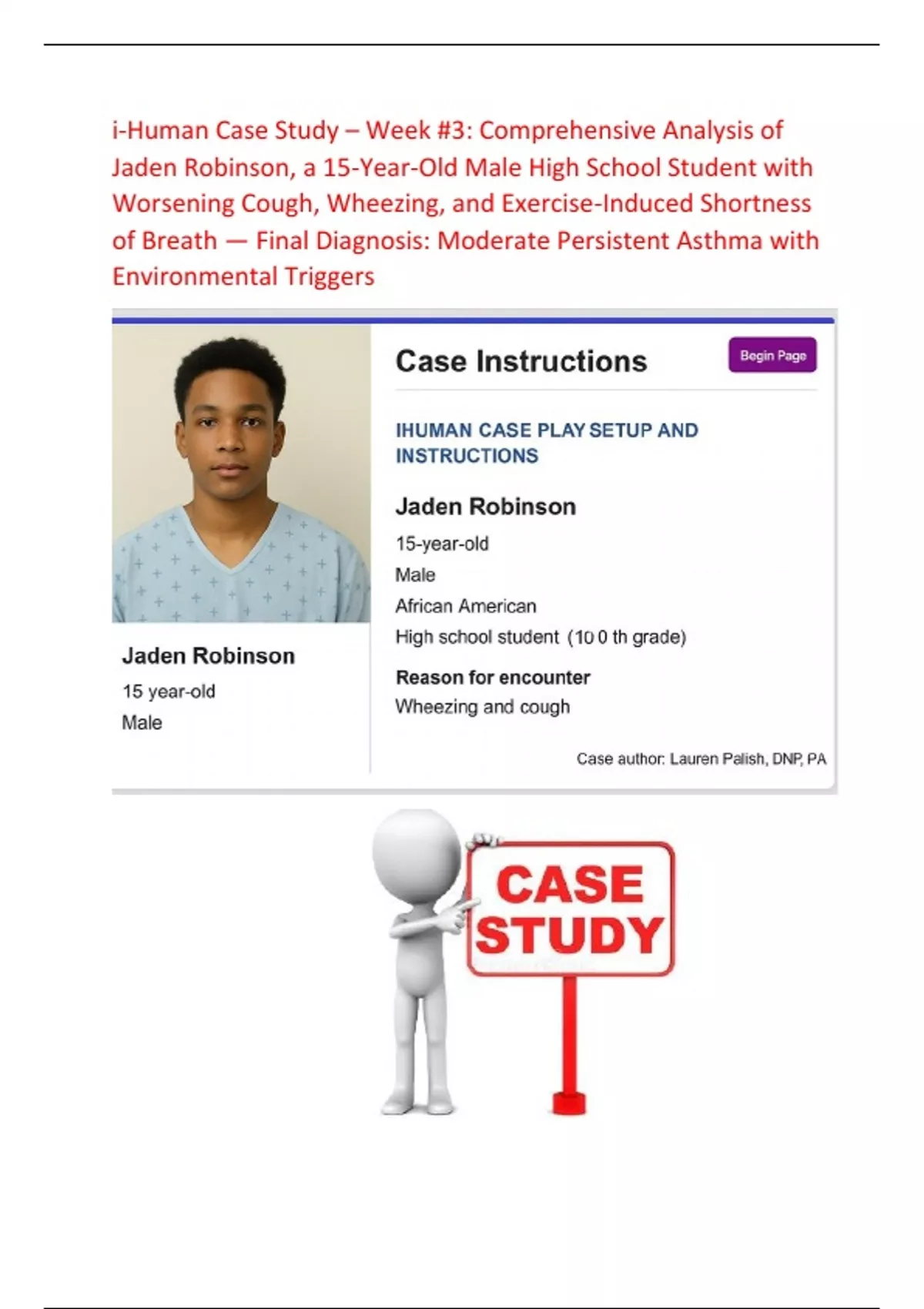 i-Human Case Study – Week #3: Comprehensive Analysis of Jaden Robinson, a 15-Year-Old Male High School Student with Worsening Cough, Wheezing, and Exercise-Induced Shortness of Breath — Final Diagnosis: Moderate Persistent Asthma with Environmental Triggers

Jaden Robinson
15 year-old
Male

Case Instructions

Begin Page

IHUMAN CASE PLAY SETUP AND INSTRUCTIONS

Jaden Robinson
15-year-old
Male
African American
High school student (10 0 th grade)

Reason for encounter
Wheezing and cough

Case author: Lauren Palish, DNP, PA

CASE STUDY